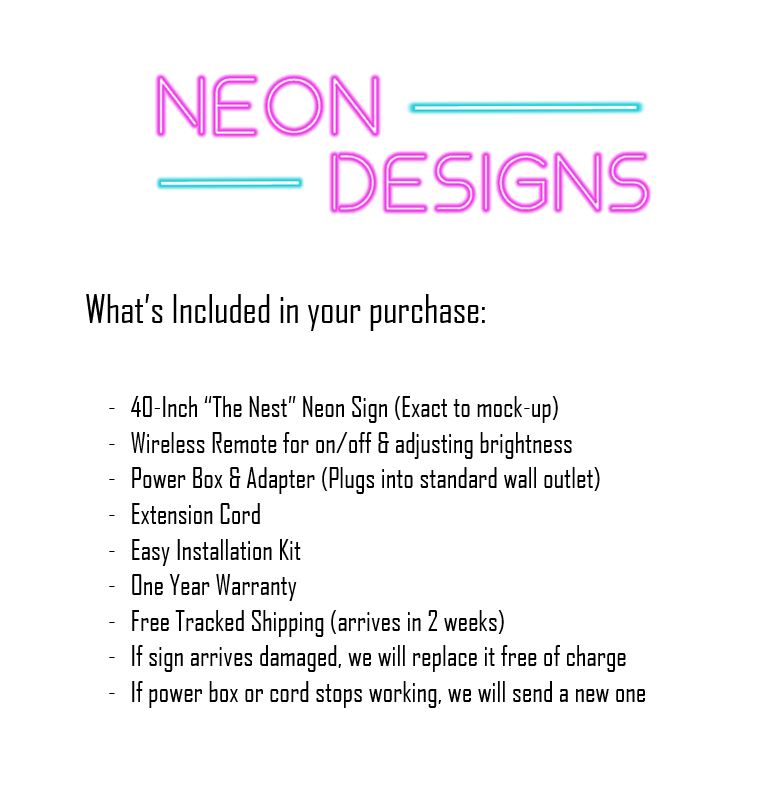 NEON
DESIGNS

What's Included in your purchase:

- 40-Inch "The Nest" Neon Sign (Exact to mock-up)
- Wireless Remote for on/off & adjusting brightness
- Power Box & Adapter (Plugs into standard wall outlet)
- Extension Cord
- Easy Installation Kit
- One Year Warranty
- Free Tracked Shipping (arrives in 2 weeks)
- If sign arrives damaged, we will replace it free of charge
- If power box or cord stops working, we will send a new one